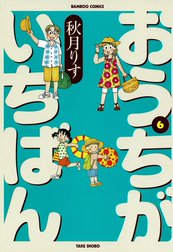 BAMBOO COMICS

おうちがいちばん

6

秋月りす

TAKE SHOBO